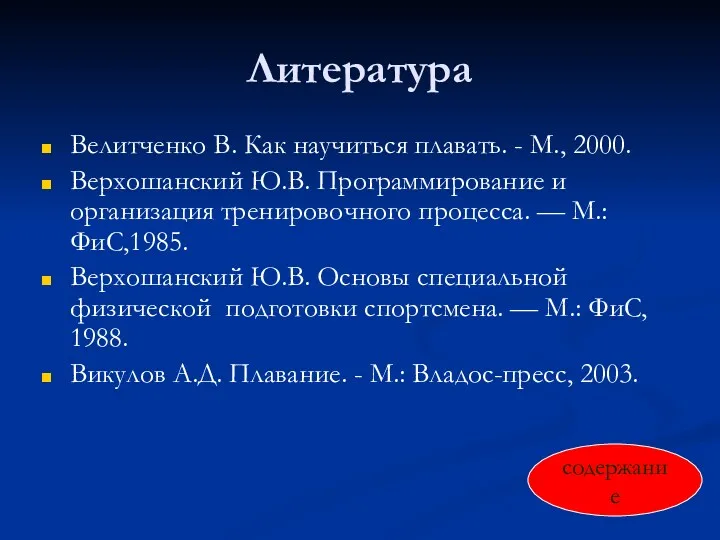 Литература

Велитченко В. Как научиться плавать. - М., 2000.

Верхошанский Ю.В. Программирование и организация тренировочного процесса. — М.: ФиС,1985.

Верхошанский Ю.В. Основы специальной физической подготовки спортсмена. — М.: ФиС, 1988.

Викулов А.Д. Плавание. - М.: Владос-пресс, 2003.

содержание